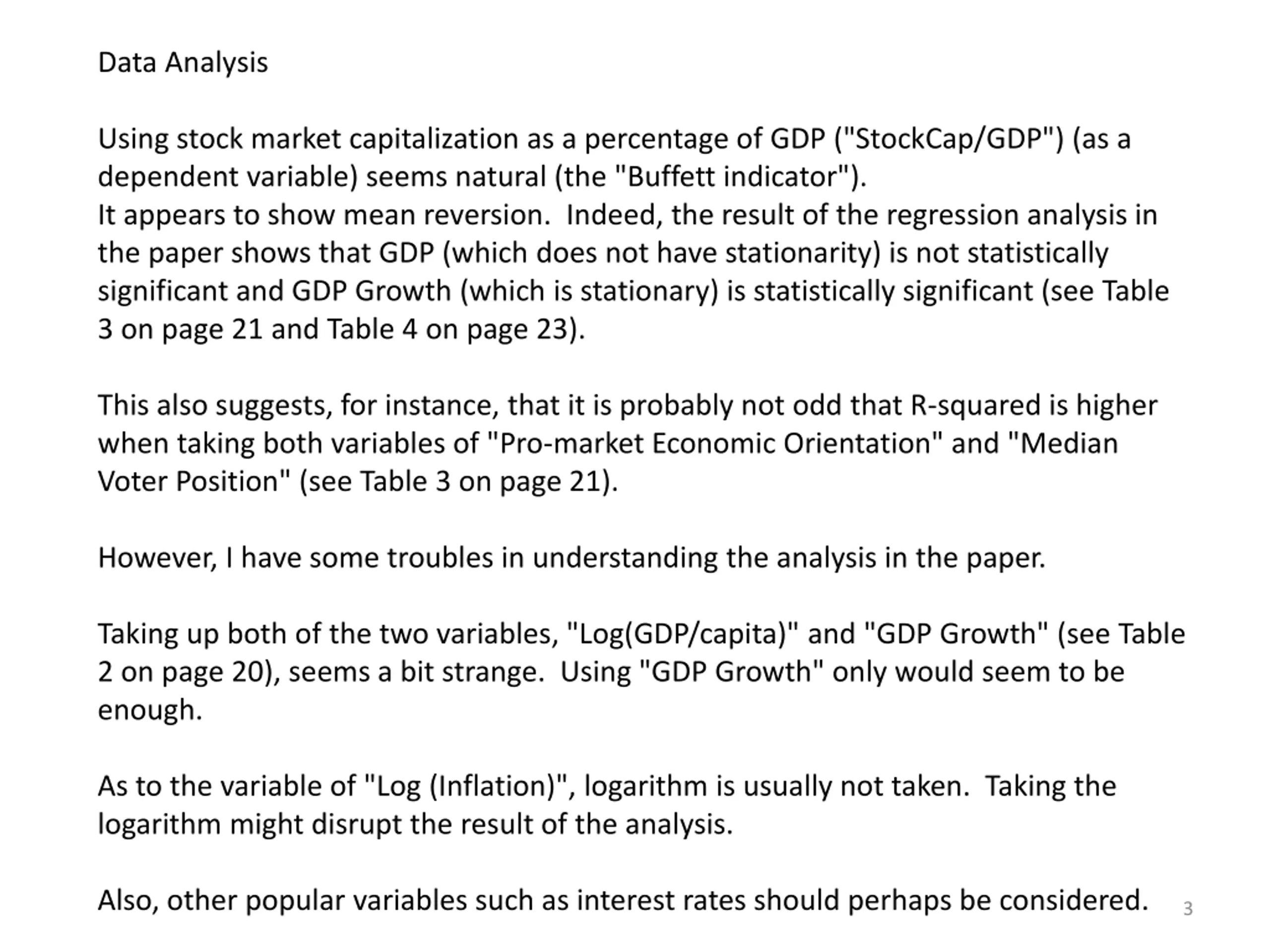 Data Analysis

Using stock market capitalization as a percentage of GDP ("StockCap/GDP") (as a dependent variable) seems natural (the "Buffett indicator").
It appears to show mean reversion.  Indeed, the result of the regression analysis in the paper shows that GDP (which does not have stationarity) is not statistically significant and GDP Growth (which is stationary) is statistically significant (see Table 3 on page 21 and Table 4 on page 23).

This also suggests, for instance, that it is probably not odd that R-squared is higher when taking both variables of "Pro-market Economic Orientation" and "Median Voter Position" (see Table 3 on page 21).

However, I have some troubles in understanding the analysis in the paper.

Taking up both of the two variables, "Log(GDP/capita)" and "GDP Growth" (see Table 2 on page 20), seems a bit strange.  Using "GDP Growth" only would seem to be enough.

As to the variable of "Log (Inflation)", logarithm is usually not taken.  Taking the logarithm might disrupt the result of the analysis.

Also, other popular variables such as interest rates should perhaps be considered.

3